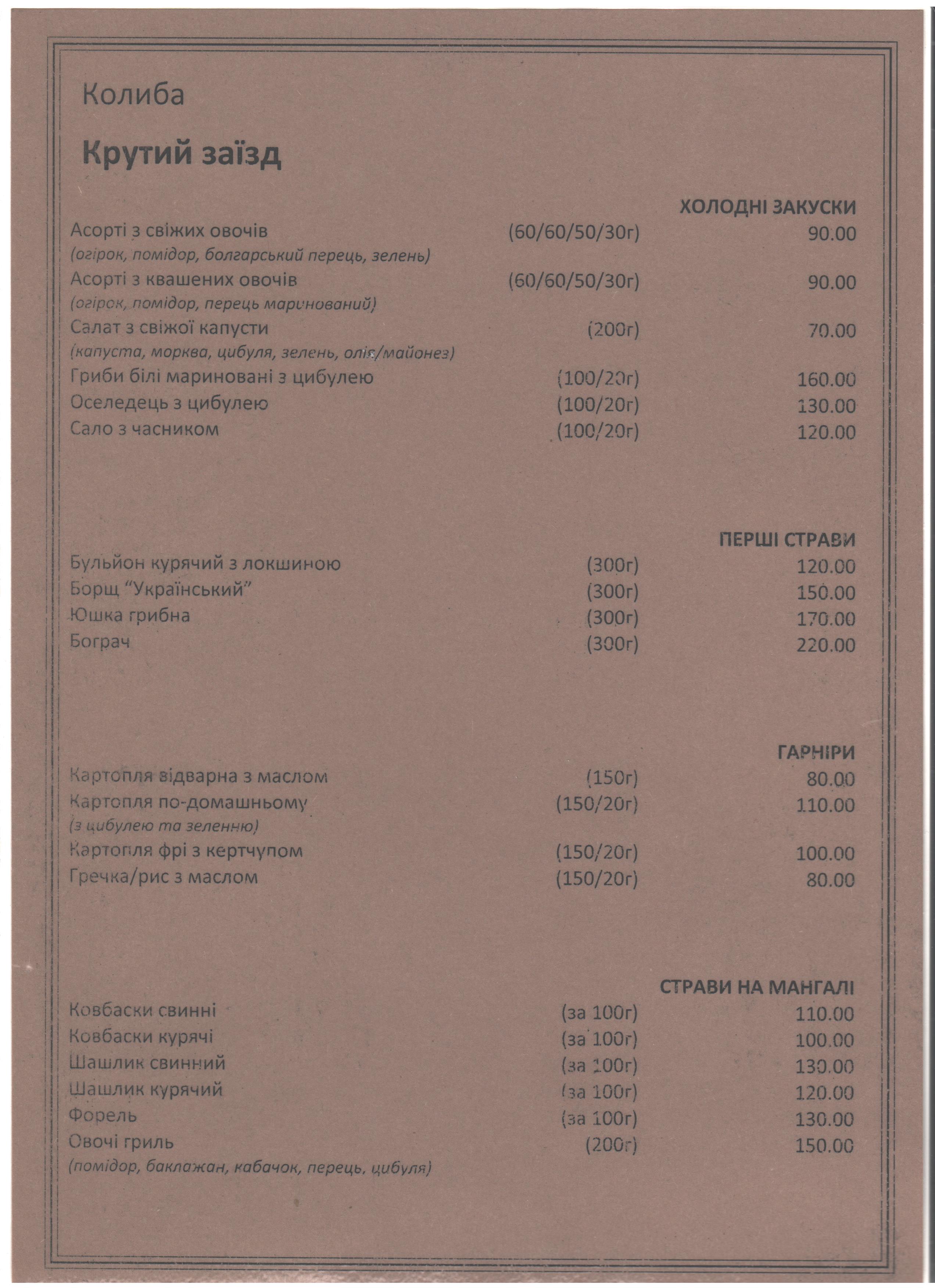 Колиба

Крутий заїзд

ХОЛОДНІ ЗАКУСКИ

Асорті з свіжих овочів (60/60/50/30г) 90.00
(огірок, помідор, болгарський перець, зелень)
Асорті з квашених овочів (60/60/50/30г) 90.00
(огірок, помідор, перець маринований)
Салат з свіжої капусти (200г) 70.00
(капуста, морква, цибуля, зелень, олія/майонез)
Гриби білі мариновані з цибулею (100/20г) 160.00
Оселедець з цибулею (100/20г) 130.00
Сало з часником (100/20г) 120.00

ПЕРШІ СТРАВИ

Бульйон курячий з локшиною (300г) 120.00
Борщ "Український" (300г) 150.00
Юшка грибна (300г) 170.00
Бограч (300г) 220.00

ГАРНІРИ

Картопля відварна з маслом (150г) 80.00
Картопля по-домашньому (150/20г) 110.00
(з цибулею та зеленню)
Картопля фрі з кертчупом (150/20г) 100.00
Гречка/рис з маслом (150/20г) 80.00

СТРАВИ НА МАНГАЛІ

Ковбаски свинні (за 100г) 110.00
Ковбаски курячі (за 100г) 100.00
Шашлик свинний (за 100г) 130.00
Шашлик курячий (за 100г) 120.00
Форель (за 100г) 130.00
Овочі гриль (200г) 150.00
(помідор, баклажан, кабачок, перець, цибуля)